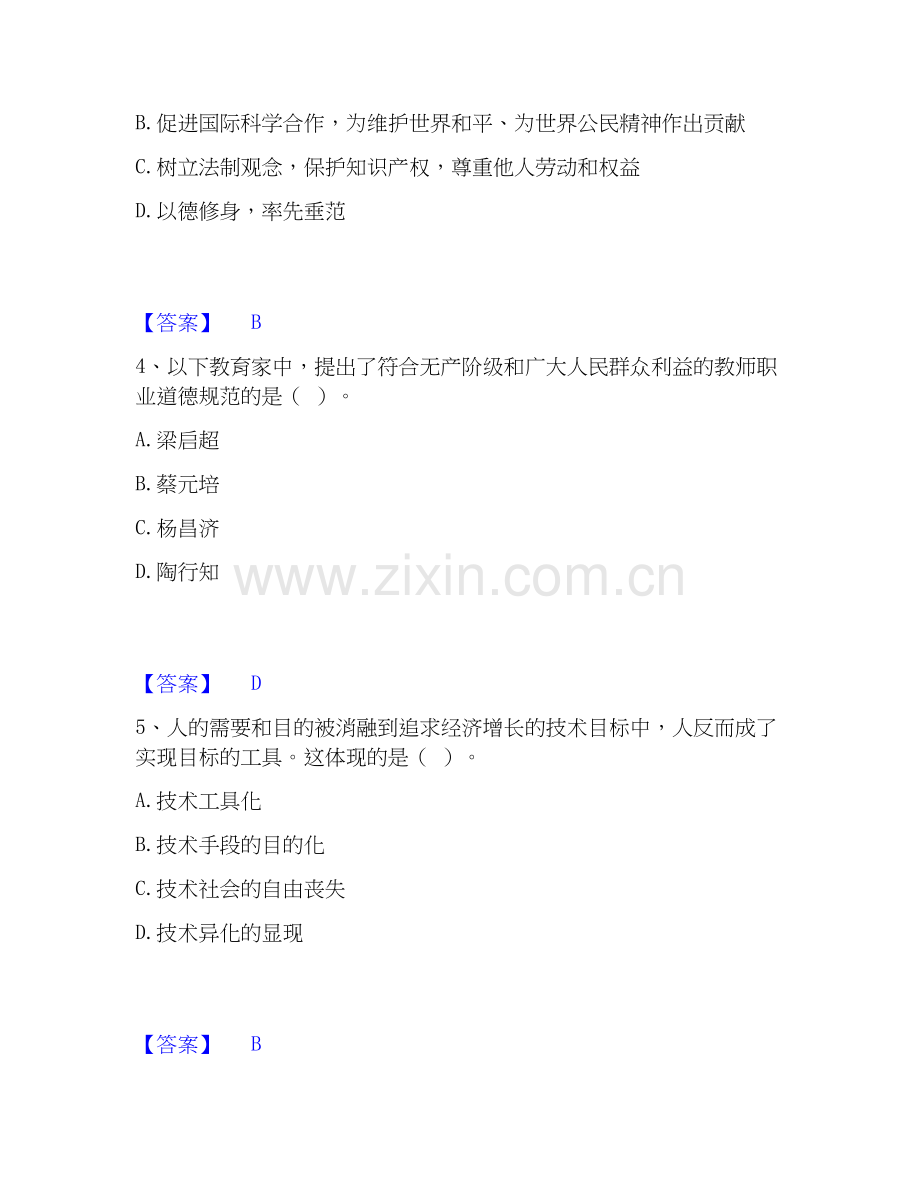 B. 促进国际科学合作，为维护世界和平、为世界公民精神作出贡献

C. 树立法制观念，保护知识产权，尊重他人劳动和权益

D. 以德修身，率先垂范

【答案】 B

4、以下教育家中，提出了符合无产阶级和广大人民群众利益的教师职业道德规范的是（ ）。

A. 梁启超

B. 蔡元培

C. 杨昌济

D. 陶行知

www.zixin.com.cn

【答案】 D

5、人的需要和目的被消融到追求经济增长的技术目标中，人反而成了实现目标的工具。这体现的是（ ）。

A. 技术工具化

B. 技术手段的目的化

C. 技术社会的自由丧失

D. 技术异化的显现

【答案】 B